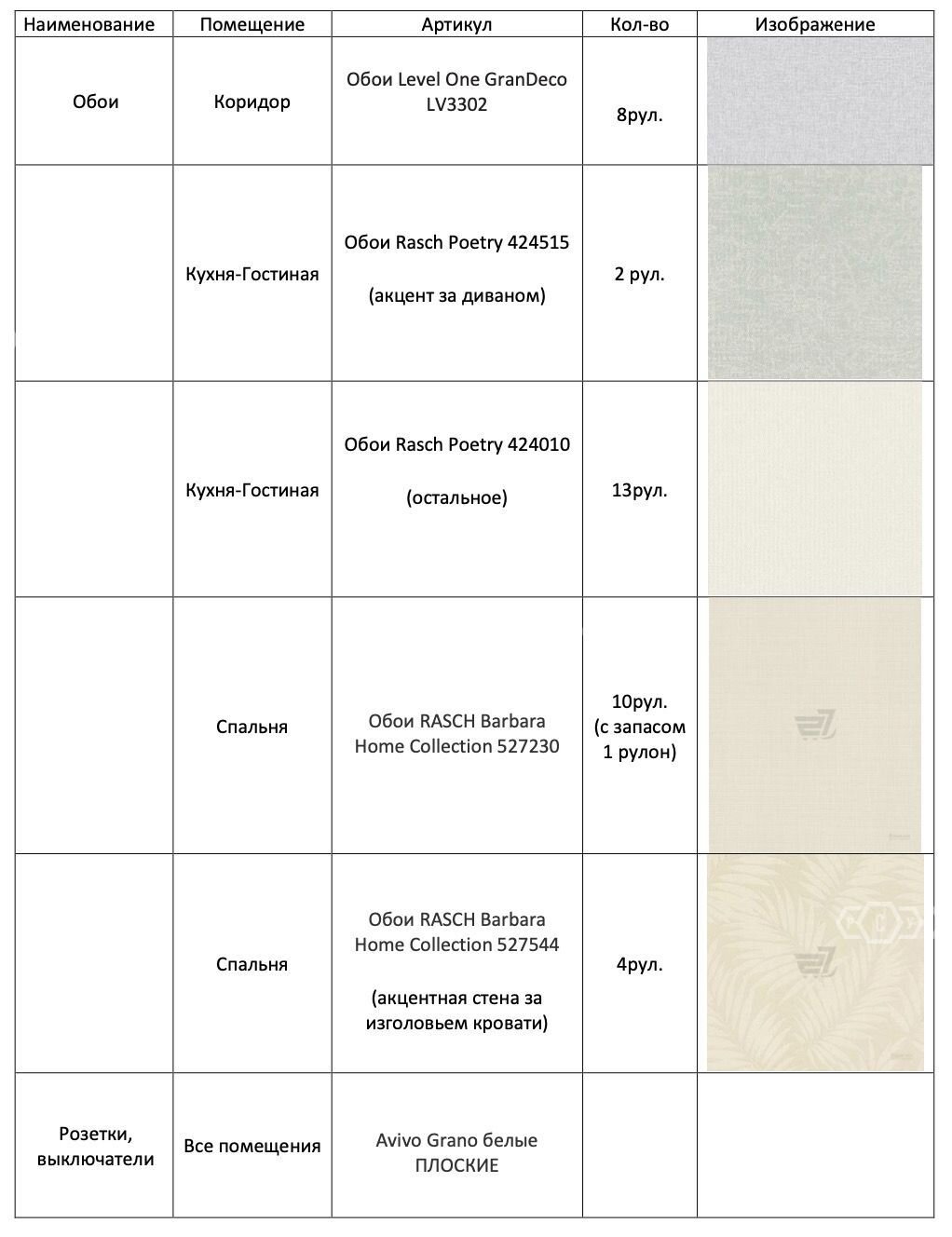 | Наименование | Помещение | Артикул | Кол-во | Изображение |
|---|---|---|---|---|
| Обои | Коридор | Обои Level One GranDeco LV3302 | 8рул. | |
| | Кухня-Гостиная | Обои Rasch Poetry 424515 (акцент за диваном) | 2 рул. | |
| | Кухня-Гостиная | Обои Rasch Poetry 424010 (остальное) | 13рул. | |
| | Спальня | Обои RASCH Barbara Home Collection 527230 | 10рул. (с запасом 1 рулон) | |
| | Спальня | Обои RASCH Barbara Home Collection 527544 (акцентная стена за изголовьем кровати) | 4рул. | |
| Розетки, выключатели | Все помещения | Avivo Grano белые ПЛОСКИЕ | | |